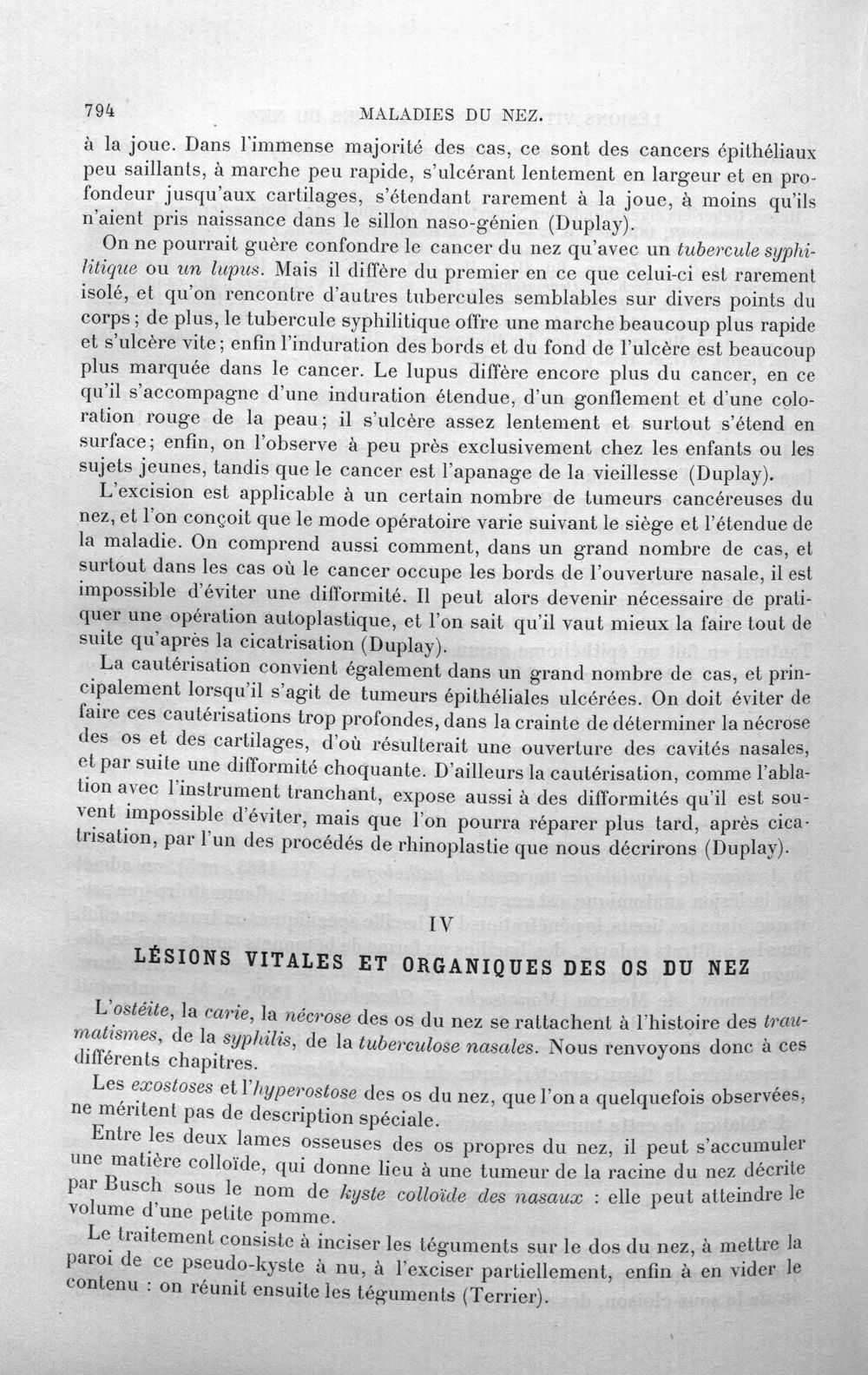 794 MALADIES DU NEZ.

à la joue. Dans l'immense majorité des cas, ce sont des cancers épithéliaux peu saillants, à marche peu rapide, s'ulcérant lentement en largeur et en profondeur jusqu'aux cartilages, s'étendant rarement à la joue, à moins qu'ils n'aient pris naissance dans le sillon naso-génien (Duplay).

On ne pourrait guère confondre le cancer du nez qu'avec un tubercule syphilitique ou un lupus. Mais il diffère du premier en ce que celui-ci est rarement isolé, et qu'on rencontre d'autres tubercules semblables sur divers points du corps; de plus, le tubercule syphilitique offre une marche beaucoup plus rapide et s'ulcère vite; enfin l'induration des bords et du fond de l'ulcère est beaucoup plus marquée dans le cancer. Le lupus diffère encore plus du cancer, en ce qu'il s'accompagne d'une induration étendue, d'un gonflement et d'une coloration rouge de la peau; il s'ulcère assez lentement et surtout s'étend en surface; enfin, on l'observe à peu près exclusivement chez les enfants ou les sujets jeunes, tandis que le cancer est l'apanage de la vieillesse (Duplay).

L'excision est applicable à un certain nombre de tumeurs cancéreuses du nez, et l'on conçoit que le mode opératoire varie suivant le siège et l'étendue de la maladie. On comprend aussi comment, dans un grand nombre de cas, et surtout dans les cas où le cancer occupe les bords de l'ouverture nasale, il est impossible d'éviter une difformité. Il peut alors devenir nécessaire de pratiquer une opération autoplastique, et l'on sait qu'il vaut mieux la faire tout de suite qu'après la cicatrisation (Duplay).

La cautérisation convient également dans un grand nombre de cas, et principalement lorsqu'il s'agit de tumeurs épithéliales ulcérées. On doit éviter de faire ces cautérisations trop profondes, dans la crainte de déterminer la nécrose des os et des cartilages, d'où résulterait une ouverture des cavités nasales, et par suite une difformité choquante. D'ailleurs la cautérisation, comme l'ablation avec l'instrument tranchant, expose aussi à des difformités qu'il est souvent impossible d'éviter, mais que l'on pourra réparer plus tard, après cicatrisation, par l'un des procédés de rhinoplastie que nous décrirons (Duplay).

IV

LÉSIONS VITALES ET ORGANIQUES DES OS DU NEZ

L'ostéite, la carie, la nécrose des os du nez se rattachent à l'histoire des traumatismes, de la syphilis, de la tuberculose nasales. Nous renvoyons donc à ces différents chapitres.

Les exostoses et l'hyperostose des os du nez, que l'on a quelquefois observées, ne méritent pas de description spéciale.

Entre les deux lames osseuses des os propres du nez, il peut s'accumuler une matière colloïde, qui donne lieu à une tumeur de la racine du nez décrite par Busch sous le nom de kyste colloïde des nasaux : elle peut atteindre le volume d'une petite pomme.

Le traitement consiste à inciser les téguments sur le dos du nez, à mettre la paroi de ce pseudo-kyste à nu, à l'exciser partiellement, enfin à en vider le contenu : on réunit ensuite les téguments (Terrier).